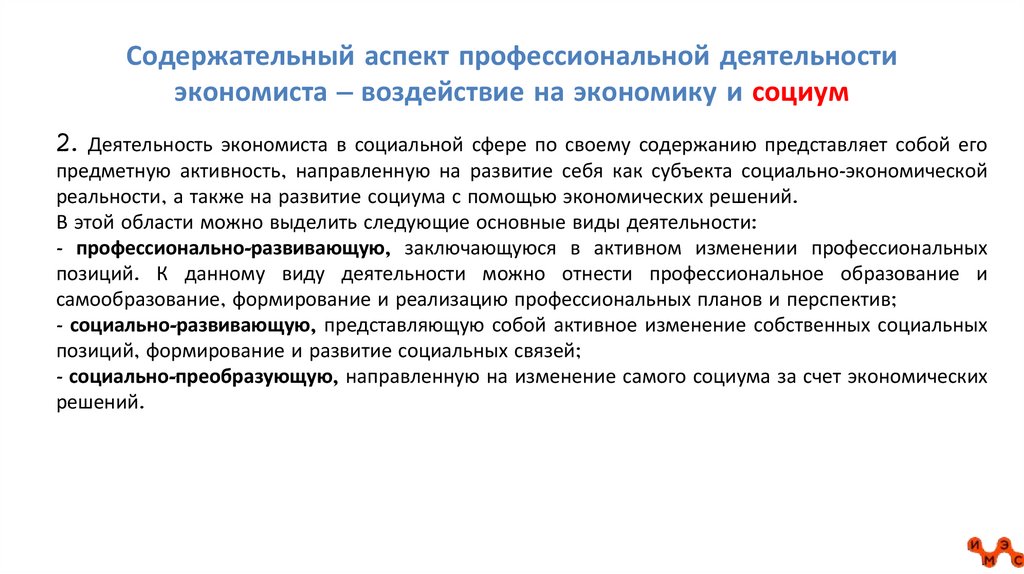 Содержательный аспект профессиональной деятельности экономиста – воздействие на экономику и социум

2. Деятельность экономиста в социальной сфере по своему содержанию представляет собой его предметную активность, направленную на развитие себя как субъекта социально-экономической реальности, а также на развитие социума с помощью экономических решений.
В этой области можно выделить следующие основные виды деятельности:
- профессионально-развивающую, заключающуюся в активном изменении профессиональных позиций. К данному виду деятельности можно отнести профессиональное образование и самообразование, формирование и реализацию профессиональных планов и перспектив;
- социально-развивающую, представляющую собой активное изменение собственных социальных позиций, формирование и развитие социальных связей;
- социально-преобразующую, направленную на изменение самого социума за счет экономических решений.

И Э М С